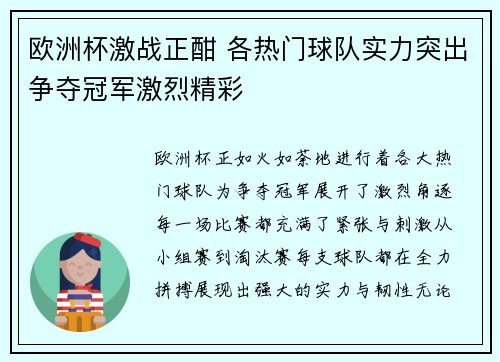 欧洲杯激战正酣 各热门球队实力突出争夺冠军激烈精彩

欧洲杯正如火如荼地进行着各大热门球队为争夺冠军展开了激烈角逐每一场比赛都充满了紧张与刺激从小组赛到淘汰赛每支球队都在全力拼搏展现出强大的实力与韧性无论